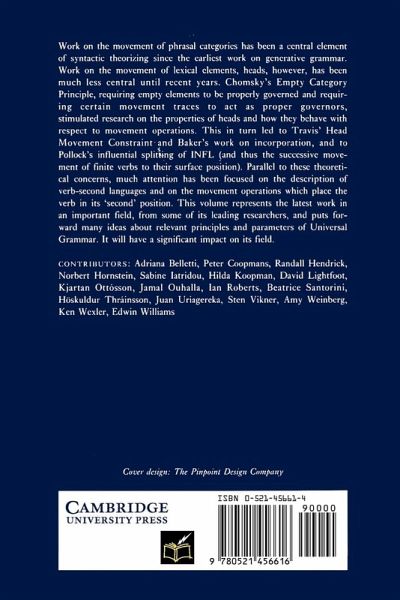 Work on the movement of phrasal categories has been a central element of syntactic theorizing since the earliest work on generative grammar. Work on the movement of lexical elements, heads, however, has been much less central until recent years. Chomsky's Empty Category Principle, requiring empty elements to be properly governed and requiring certain movement traces to act as proper governors, stimulated research on the properties of heads and how they behave with respect to movement operations. This in turn led to Travis' Head Movement Constraint and Baker's work on incorporation, and to Pollock's influential splitting of INFL (and thus the successive movement of finite verbs to their surface position). Parallel to these theoretical concerns, much attention has been focused on the description of verb-second languages and on the movement operations which place the verb in its 'second' position. This volume represents the latest work in an important field, from some of its leading researchers, and puts forward many ideas about relevant principles and parameters of Universal Grammar. It will have a significant impact on its field.

CONTRIBUTORS: Adriana Belletti, Peter Coopmans, Randall Hendrick, Norbert Hornstein, Sabine Iatridou, Hilda Koopman, David Lightfoot, Kjartan Ottósson, Jamal Ouhalla, Ian Roberts, Beatrice Santorini, Höskuldur Thráinsson, Juan Uriagereka, Sten Vikner, Amy Weinberg, Ken Wexler, Edwin Williams

Cover design: The Pinpoint Design Company

CAMBRIDGE
UNIVERSITY PRESS

ISBN 0-521-45661-4

90000

9 780521 456616